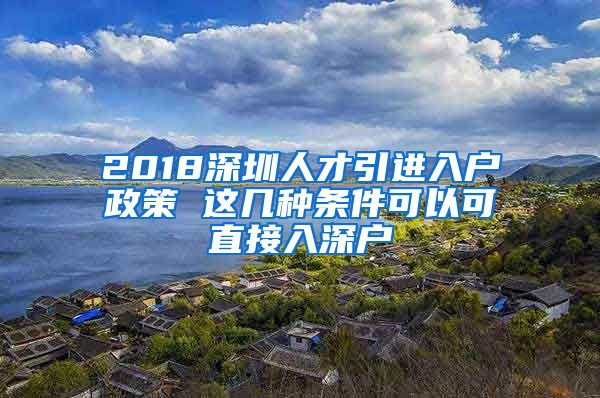 2018深圳人才引进入户政策 这几种条件可以可直接入深户